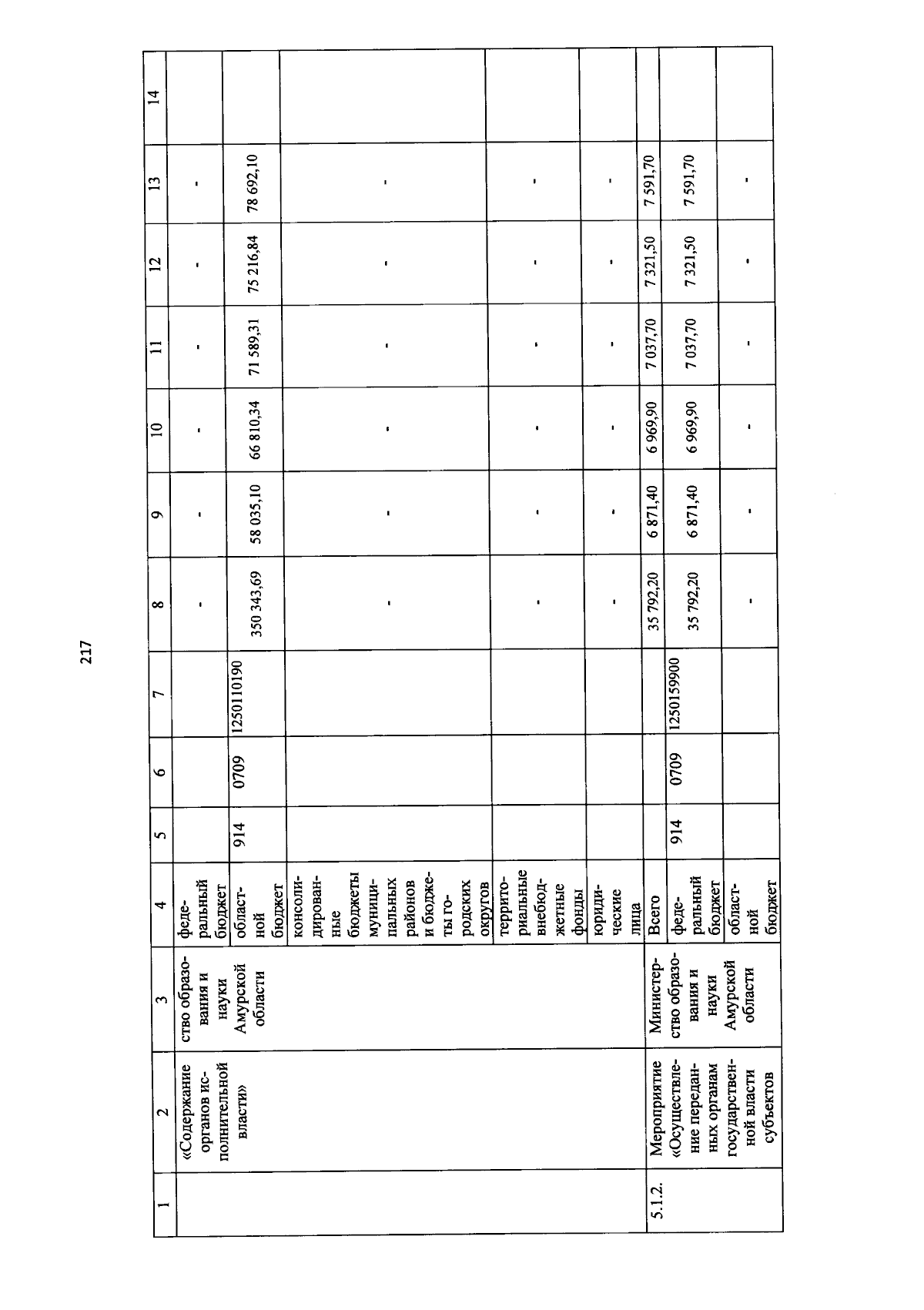 217

| 1 | 2 | 3 | 4 | 5 | 6 | 7 | 8 | 9 | 10 | 11 | 12 | 13 | 14 |
|---|---|---|---|---|---|---|---|---|---|---|---|---|---|
| | «Содержание органов исполнительной власти» | ство образования и науки Амурской области | федеральный бюджет | | | | - | - | - | - | - | - | |
| | | | областной бюджет | 914 | 0709 | 1250110190 | 350 343,69 | 58 035,10 | 66 810,34 | 71 589,31 | 75 216,84 | 78 692,10 | |
| | | | консолидированные бюджеты муниципальных районов и бюджеты городских округов | | | | - | - | - | - | - | - | |
| | | | территориальные внебюджетные фонды | | | | - | - | - | - | - | - | |
| | | | юридические лица | | | | - | - | - | - | - | - | |
| 5.1.2. | Мероприятие «Осуществление переданных органам государственной власти субъектов | Министерство образования и науки Амурской области | Всего | | | | 35 792,20 | 6 871,40 | 6 969,90 | 7 037,70 | 7 321,50 | 7 591,70 | |
| | | | федеральный бюджет | 914 | 0709 | 1250159900 | 35 792,20 | 6 871,40 | 6 969,90 | 7 037,70 | 7 321,50 | 7 591,70 | |
| | | | областной бюджет | | | | - | - | - | - | - | - | |